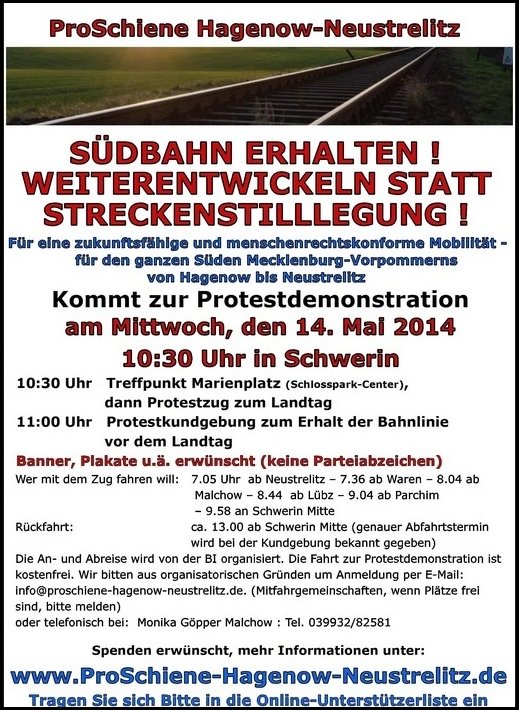 ProSchiene Hagenow-Neustrelitz

SÜDBAHN ERHALTEN ! WEITERENTWICKELN STATT STRECKENSTILLLEGUNG !

Für eine zukunftsfähige und menschenrechtskonforme Mobilität - für den ganzen Süden Mecklenburg-Vorpommerns von Hagenow bis Neustrelitz

Kommt zur Protestdemonstration am Mittwoch, den 14. Mai 2014 10:30 Uhr in Schwerin

10:30 Uhr Treffpunkt Marienplatz (Schlosspark-Center), dann Protestzug zum Landtag
11:00 Uhr Protestkundgebung zum Erhalt der Bahnlinie vor dem Landtag

Banner, Plakate u.ä. erwünscht (keine Parteiabzeichen)

Wer mit dem Zug fahren will: 7.05 Uhr ab Neustrelitz – 7.36 ab Waren – 8.04 ab Malchow – 8.44 ab Lübz – 9.04 ab Parchim – 9.58 an Schwerin Mitte
Rückfahrt: ca. 13.00 ab Schwerin Mitte (genauer Abfahrtstermin wird bei der Kundgebung bekannt gegeben)
Die An- und Abreise wird von der BI organisiert. Die Fahrt zur Protestdemonstration ist kostenfrei. Wir bitten aus organisatorischen Gründen um Anmeldung per E-Mail: info@proschiene-hagenow-neustrelitz.de. (Mitfahrgemeinschaften, wenn Plätze frei sind, bitte melden)
oder telefonisch bei: Monika Göpper Malchow : Tel. 039932/82581

Spenden erwünscht, mehr Informationen unter:
www.ProSchiene-Hagenow-Neustrelitz.de
Tragen Sie sich Bitte in die Online-Unterstützerliste ein